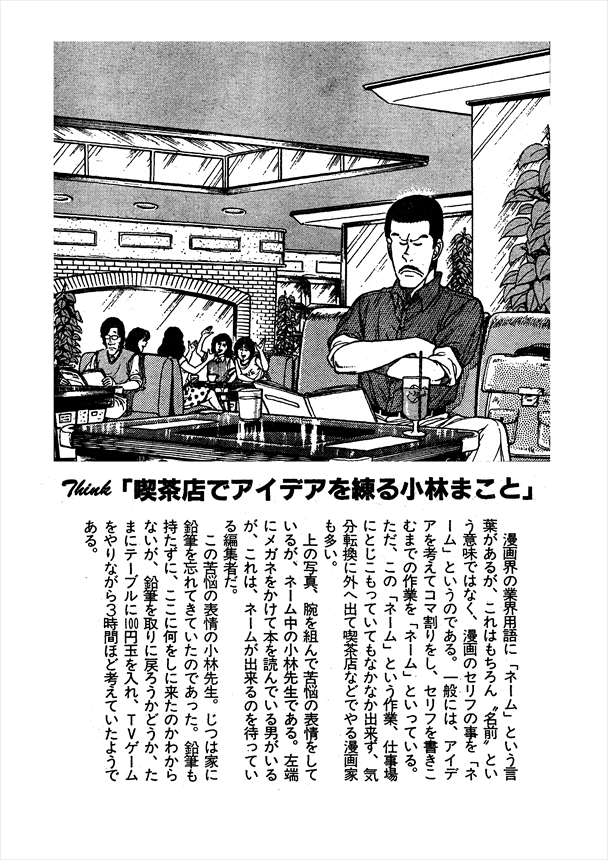 Think「喫茶店でアイデアを練る小林まこと」

漫画界の業界用語に「ネーム」という言葉があるが、これはもちろん〝名前〟という意味ではなく、漫画のセリフの事を「ネーム」というのである。一般には、アイデアを考えてコマ割りをし、セリフを書きこむまでの作業を「ネーム」といっている。ただ、この「ネーム」という作業、仕事場にとじこもっていてもなかなか出来ず、気分転換に外へ出て喫茶店などでやる漫画家も多い。

上の写真、腕を組んで苦悩の表情をしているが、ネーム中の小林先生である。左端にメガネをかけて本を読んでいる男がいるが、これは、ネームが出来るのを待っている編集者だ。

この苦悩の表情の小林先生。じつは家に鉛筆を忘れてきていたのであった。鉛筆も持たずに、ここに何をしに来たのかわからないが、鉛筆を取りに戻ろうかどうか、たまにテーブルに100円玉を入れ、TVゲームをやりながら3時間ほど考えていたようである。